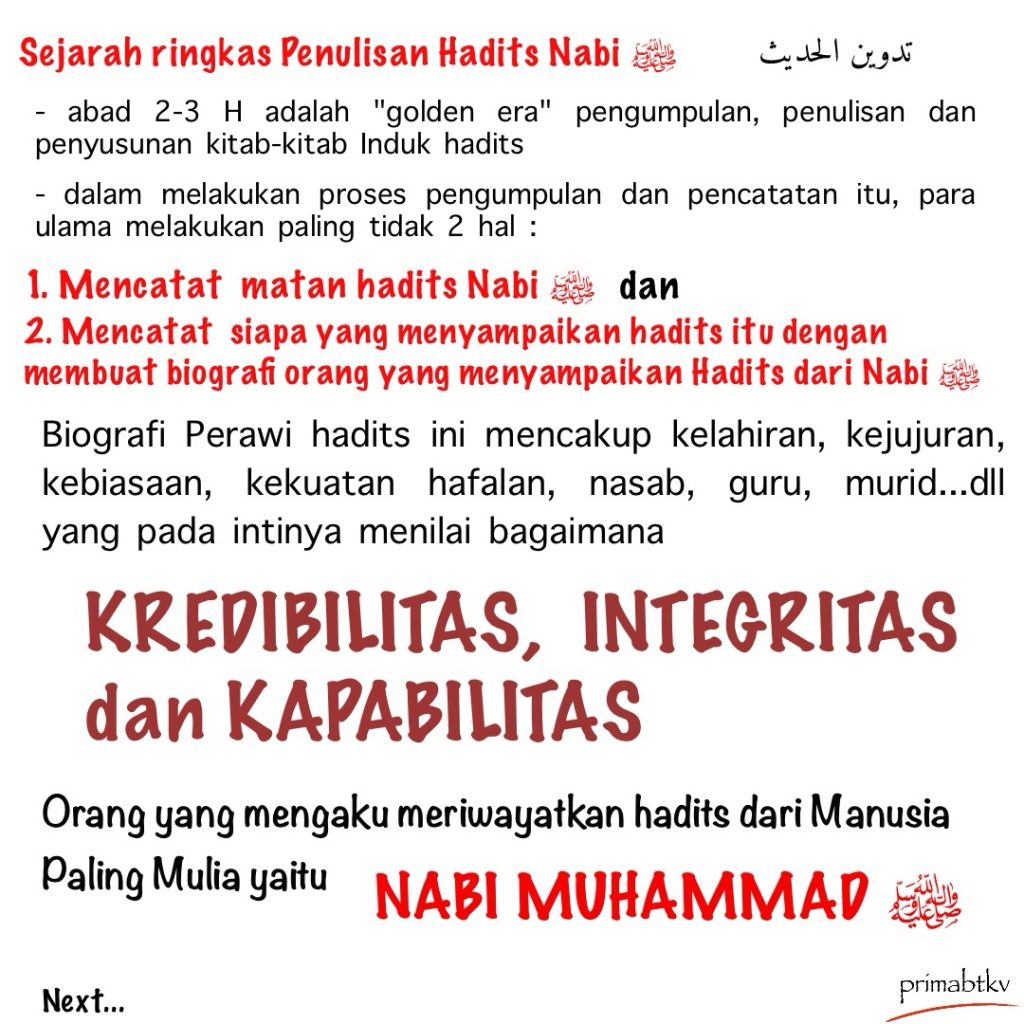 Sejarah ringkas Penulisan Hadits Nabi ﷺ

تدوين الحديث

- abad 2-3 H adalah "golden era" pengumpulan, penulisan dan penyusunan kitab-kitab Induk hadits

- dalam melakukan proses pengumpulan dan pencatatan itu, para ulama melakukan paling tidak 2 hal :

1. Mencatat matan hadits Nabi ﷺ dan
2. Mencatat siapa yang menyampaikan hadits itu dengan membuat biografi orang yang menyampaikan Hadits dari Nabi ﷺ

Biografi Perawi hadits ini mencakup kelahiran, kejujuran, kebiasaan, kekuatan hafalan, nasab, guru, murid...dll yang pada intinya menilai bagaimana

KREDIBILITAS, INTEGRITAS dan KAPABILITAS

Orang yang mengaku meriwayatkan hadits dari Manusia Paling Mulia yaitu NABI MUHAMMAD ﷺ

Next...

primabtkv